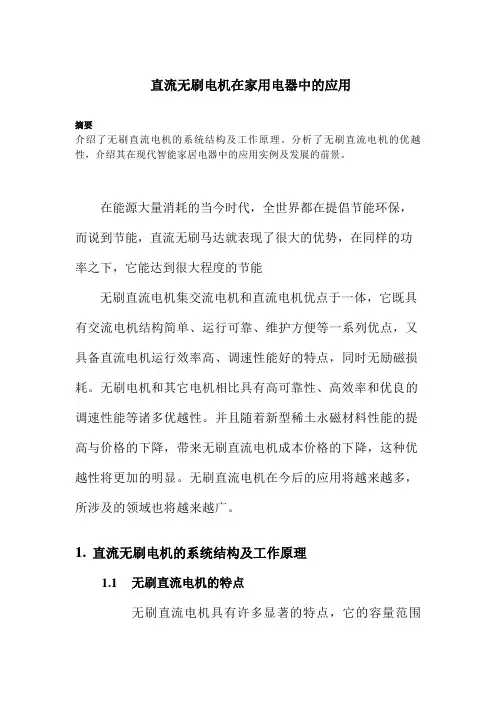 直流无刷电机在家用电器中的应用

摘要
介绍了无刷直流电机的系统结构及工作原理。分析了无刷直流电机的优越性，介绍其在现代智能家居电器中的应用实例及发展的前景。

在能源大量消耗的当今时代，全世界都在提倡节能环保，而说到节能，直流无刷马达就表现了很大的优势，在同样的功率之下，它能达到很大程度的节能

无刷直流电机集交流电机和直流电机优点于一体，它既具有交流电机结构简单、运行可靠、维护方便等一系列优点，又具备直流电机运行效率高、调速性能好的特点，同时无励磁损耗。无刷电机和其它电机相比具有高可靠性、高效率和优良的调速性能等诸多优越性。并且随着新型稀土永磁材料性能的提高与价格的下降，带来无刷直流电机成本价格的下降，这种优越性将更加的明显。无刷直流电机在今后的应用将越来越多，所涉及的领域也将越来越广。

1. 直流无刷电机的系统结构及工作原理

1.1 无刷直流电机的特点

无刷直流电机具有许多显著的特点，它的容量范围